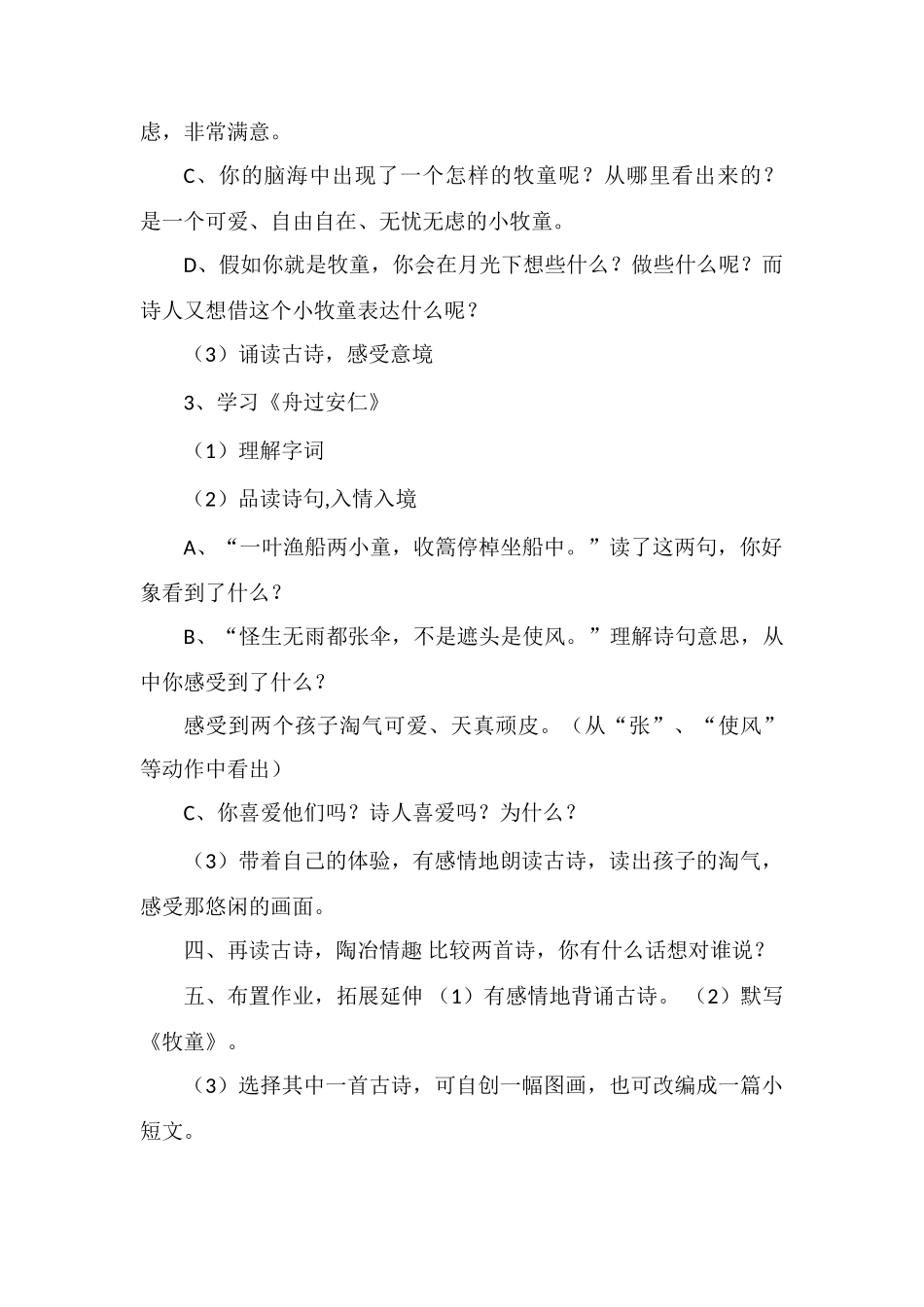 虑，非常满意。

C、你的脑海中出现了一个怎样的牧童呢？从哪里看出来的？是一个可爱、自由自在、无忧无虑的小牧童。

D、假如你就是牧童，你会在月光下想些什么？做些什么呢？而诗人又想借这个小牧童表达什么呢？

（3）诵读古诗，感受意境

3、学习《舟过安仁》

（1）理解字词

（2）品读诗句,入情入境

A、“一叶渔船两小童，收篙停棹坐船中。”读了这两句，你好象看到了什么？

B、“怪生无雨都张伞，不是遮头是使风。”理解诗句意思，从中你感受到了什么？

感受到两个孩子淘气可爱、天真顽皮。（从“张”、“使风”等动作中看出）

C、你喜爱他们吗？诗人喜爱吗？为什么？

（3）带着自己的体验，有感情地朗读古诗，读出孩子的淘气，感受那悠闲的画面。

四、再读古诗，陶冶情趣 比较两首诗，你有什么话想对谁说？

五、布置作业，拓展延伸 （1）有感情地背诵古诗。 （2）默写《牧童》。

（3）选择其中一首古诗，可自创一幅图画，也可改编成一篇小短文。